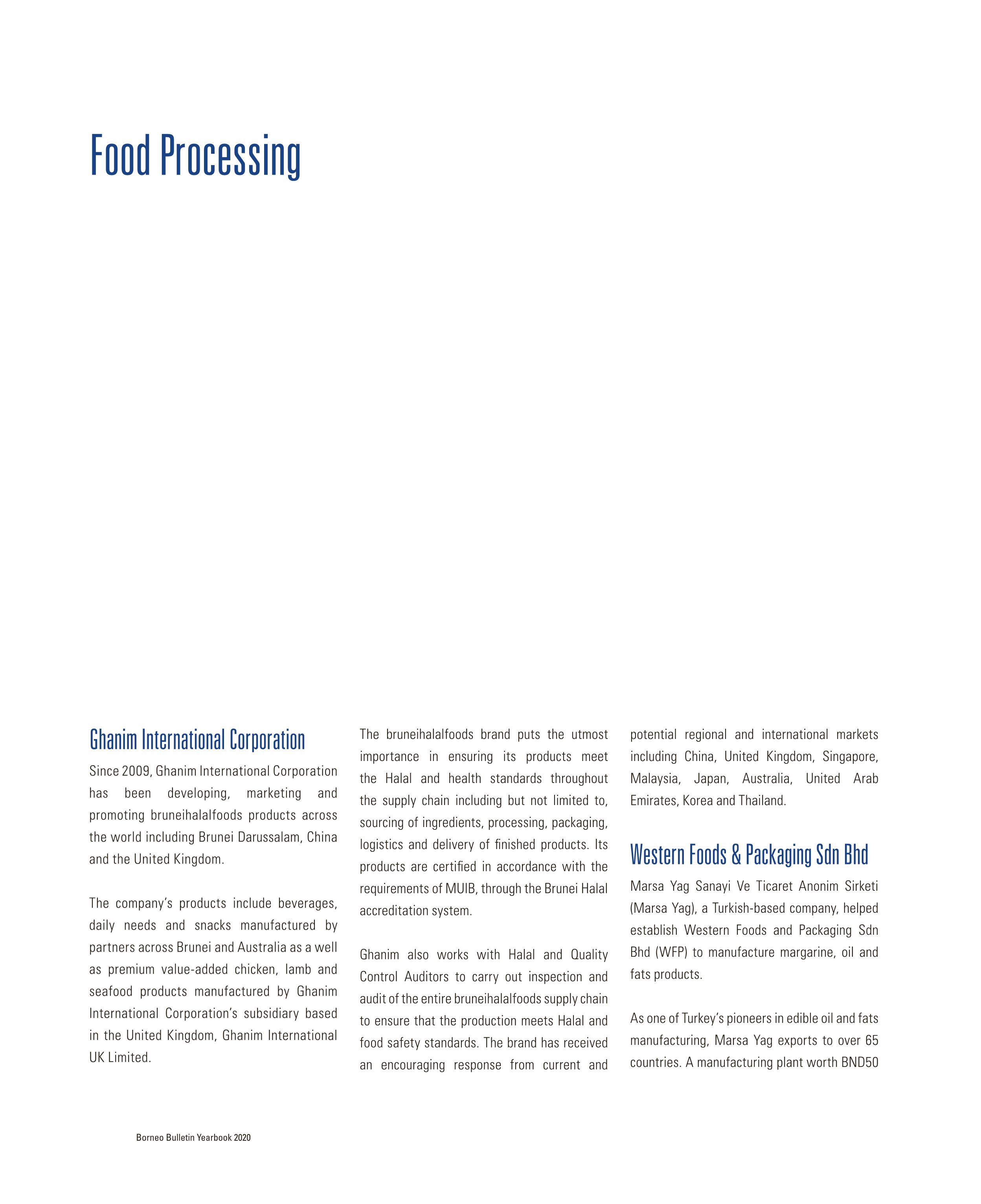 Food Processing

Ghanim International Corporation

Since 2009, Ghanim International Corporation has been developing, marketing and promoting bruneihalalfoods products across the world including Brunei Darussalam, China and the United Kingdom.

The company's products include beverages, daily needs and snacks manufactured by partners across Brunei and Australia as a well as premium value-added chicken, lamb and seafood products manufactured by Ghanim International Corporation's subsidiary based in the United Kingdom, Ghanim International UK Limited.

The bruneihalalfoods brand puts the utmost importance in ensuring its products meet the Halal and health standards throughout the supply chain including but not limited to, sourcing of ingredients, processing, packaging, logistics and delivery of finished products. Its products are certified in accordance with the requirements of MUIB, through the Brunei Halal accreditation system.

Ghanim also works with Halal and Quality Control Auditors to carry out inspection and audit of the entire bruneihalalfoods supply chain to ensure that the production meets Halal and food safety standards. The brand has received an encouraging response from current and potential regional and international markets including China, United Kingdom, Singapore, Malaysia, Japan, Australia, United Arab Emirates, Korea and Thailand.

Western Foods & Packaging Sdn Bhd

Marsa Yag Sanayi Ve Ticaret Anonim Sirketi (Marsa Yag), a Turkish-based company, helped establish Western Foods and Packaging Sdn Bhd (WFP) to manufacture margarine, oil and fats products.

As one of Turkey's pioneers in edible oil and fats manufacturing, Marsa Yag exports to over 65 countries. A manufacturing plant worth BND50

Borneo Bulletin Yearbook 2020